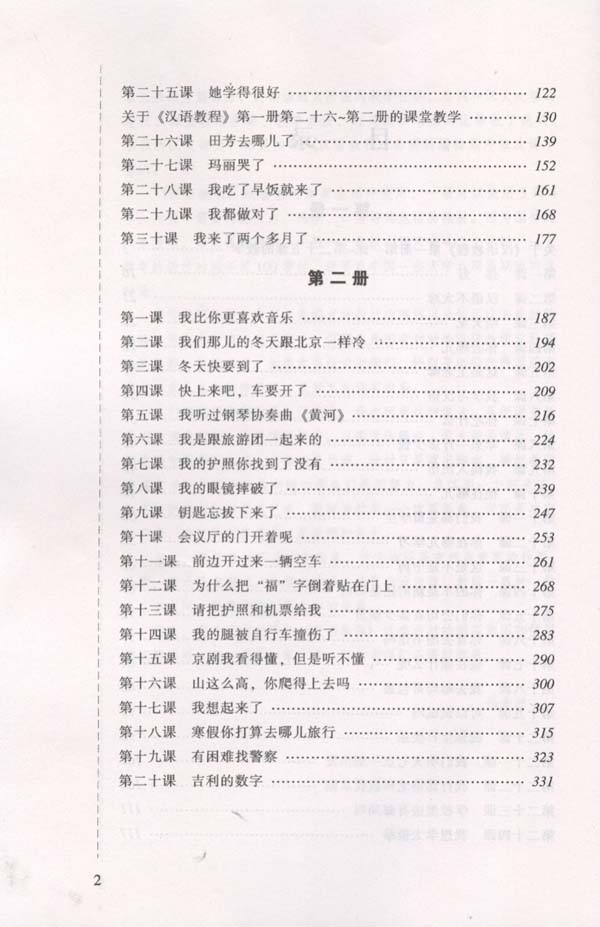 第二十五课 她学得很好 122
关于《汉语教程》第一册第二十六~第二册的课堂教学 130
第二十六课 田芳去哪儿了 139
第二十七课 玛丽哭了 152
第二十八课 我吃了早饭就来了 161
第二十九课 我都做对了 168
第三十课 我来了两个多月了 177

第二册

第一课 我比你更喜欢音乐 187
第二课 我们那儿的冬天跟北京一样冷 194
第三课 冬天快要到了 202
第四课 快上来吧，车要开了 209
第五课 我听过钢琴协奏曲《黄河》 216
第六课 我是跟旅游团一起来的 224
第七课 我的护照你找到了没有 232
第八课 我的眼镜摔破了 239
第九课 钥匙忘拔下来了 247
第十课 会议厅的门开着呢 253
第十一课 前边开过来一辆空车 261
第十二课 为什么把“福”字倒着贴在门上 268
第十三课 请把护照和机票给我 275
第十四课 我的腿被自行车撞伤了 283
第十五课 京剧我看得懂，但是听不懂 290
第十六课 山这么高，你爬得上去吗 300
第十七课 我想起来了 307
第十八课 寒假你打算去哪儿旅行 315
第十九课 有困难找警察 323
第二十课 吉利的数字 331

2